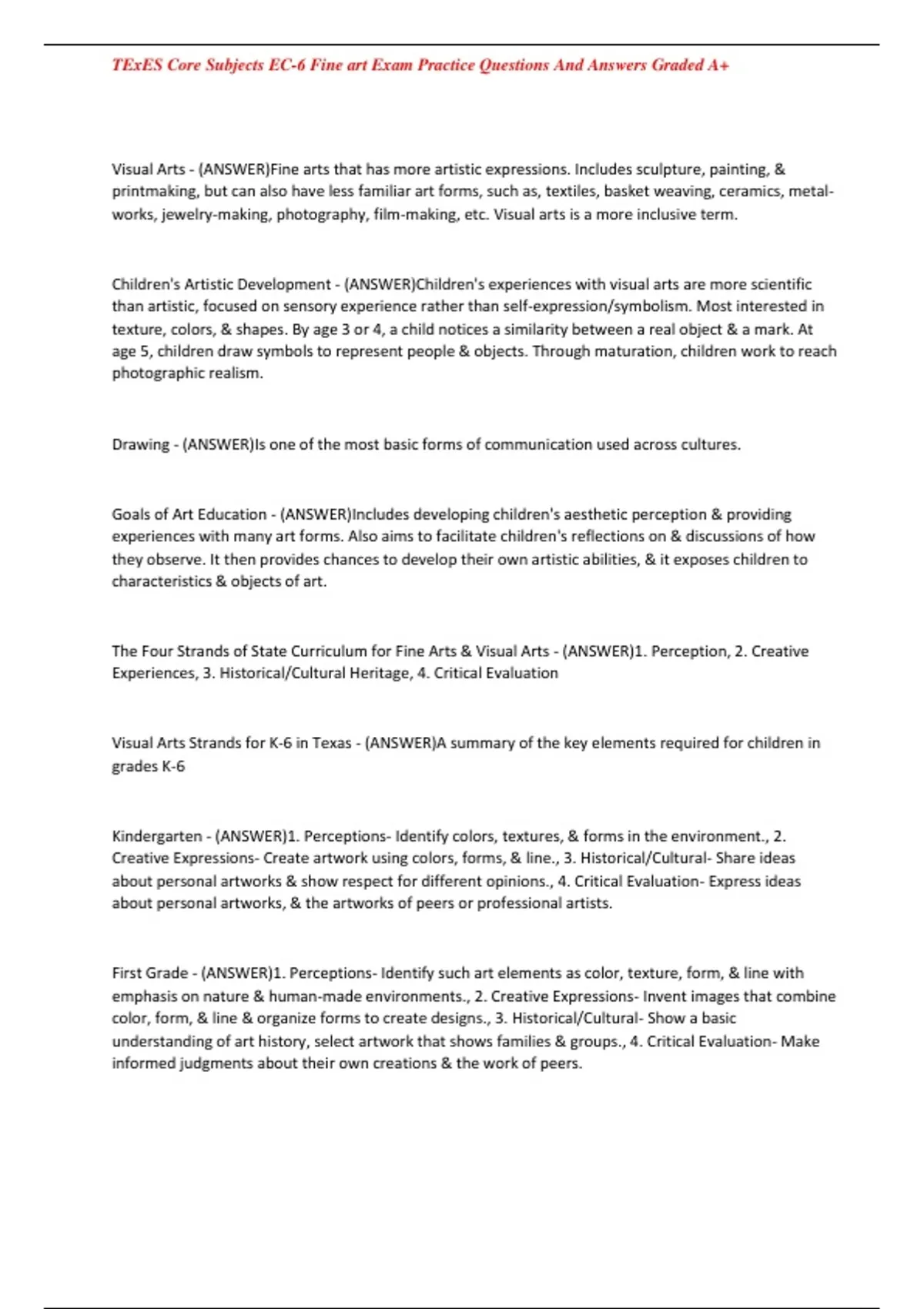 TExES Core Subjects EC-6 Fine art Exam Practice Questions And Answers Graded A+

Visual Arts - (ANSWER)Fine arts that has more artistic expressions. Includes sculpture, painting, & printmaking, but can also have less familiar art forms, such as, textiles, basket weaving, ceramics, metal-works, jewelry-making, photography, film-making, etc. Visual arts is a more inclusive term.

Children's Artistic Development - (ANSWER)Children's experiences with visual arts are more scientific than artistic, focused on sensory experience rather than self-expression/symbolism. Most interested in texture, colors, & shapes. By age 3 or 4, a child notices a similarity between a real object & a mark. At age 5, children draw symbols to represent people & objects. Through maturation, children work to reach photographic realism.

Drawing - (ANSWER)Is one of the most basic forms of communication used across cultures.

Goals of Art Education - (ANSWER)Includes developing children's aesthetic perception & providing experiences with many art forms. Also aims to facilitate children's reflections on & discussions of how they observe. It then provides chances to develop their own artistic abilities, & it exposes children to characteristics & objects of art.

The Four Strands of State Curriculum for Fine Arts & Visual Arts - (ANSWER)1. Perception, 2. Creative Experiences, 3. Historical/Cultural Heritage, 4. Critical Evaluation

Visual Arts Strands for K-6 in Texas - (ANSWER)A summary of the key elements required for children in grades K-6

Kindergarten - (ANSWER)1. Perceptions- Identify colors, textures, & forms in the environment., 2. Creative Expressions- Create artwork using colors, forms, & line., 3. Historical/Cultural- Share ideas about personal artworks & show respect for different opinions., 4. Critical Evaluation- Express ideas about personal artworks, & the artworks of peers or professional artists.

First Grade - (ANSWER)1. Perceptions- Identify such art elements as color, texture, form, & line with emphasis on nature & human-made environments., 2. Creative Expressions- Invent images that combine color, form, & line & organize forms to create designs., 3. Historical/Cultural- Show a basic understanding of art history, select artwork that shows families & groups., 4. Critical Evaluation- Make informed judgments about their own creations & the work of peers.